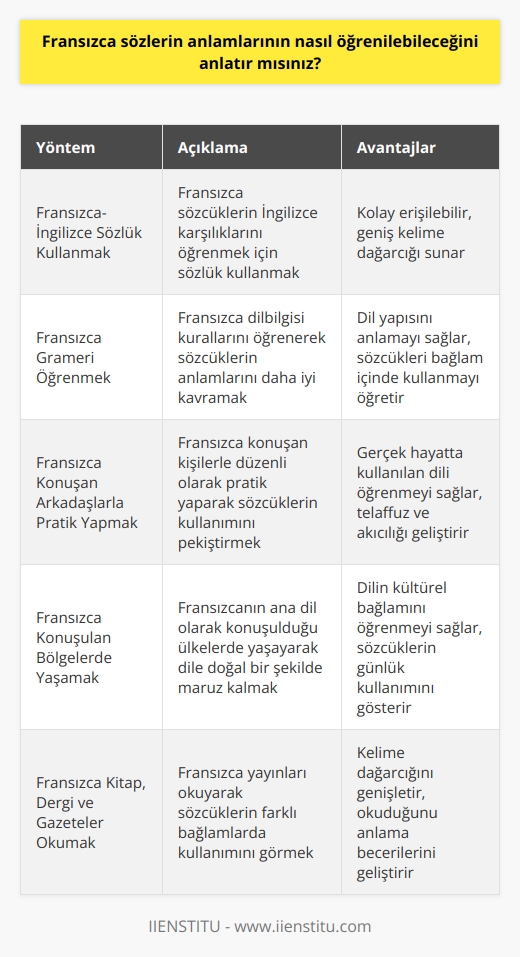 Fransızca sözlerin anlamlarının nasıl öğrenilebileceğini anlatır mısınız?

| Yöntem | Açıklama | Avantajlar |
|---|---|---|
| Fransızca-İngilizce Sözlük Kullanmak | Fransızca sözcüklerin İngilizce karşılıklarını öğrenmek için sözlük kullanmak | Kolay erişilebilir, geniş kelime dağarcığı sunar |
| Fransızca Grameri Öğrenmek | Fransızca dilbilgisi kurallarını öğrenerek sözcüklerin anlamlarını daha iyi kavramak | Dil yapısını anlamayı sağlar, sözcükleri bağlam içinde kullanmayı öğretir |
| Fransızca Konuşan Arkadaşlarla Pratik Yapmak | Fransızca konuşan kişilerle düzenli olarak pratik yaparak sözcüklerin kullanımını pekiştirmek | Gerçek hayatta kullanılan dili öğrenmeyi sağlar, telaffuz ve akıcılığı geliştirir |
| Fransızca Konuşulan Bölgelerde Yaşamak | Fransızcanın ana dil olarak konuşulduğu ülkelerde yaşayarak dile doğal bir şekilde maruz kalmak | Dilin kültürel bağlamını öğrenmeyi sağlar, sözcüklerin günlük kullanımını gösterir |
| Fransızca Kitap, Dergi ve Gazeteler Okumak | Fransızca yayınları okuyarak sözcüklerin farklı bağlamlarda kullanımını görmek | Kelime dağarcığını genişletir, okuduğunu anlama becerilerini geliştirir |

IIENSTITU - www.iienstitu.com